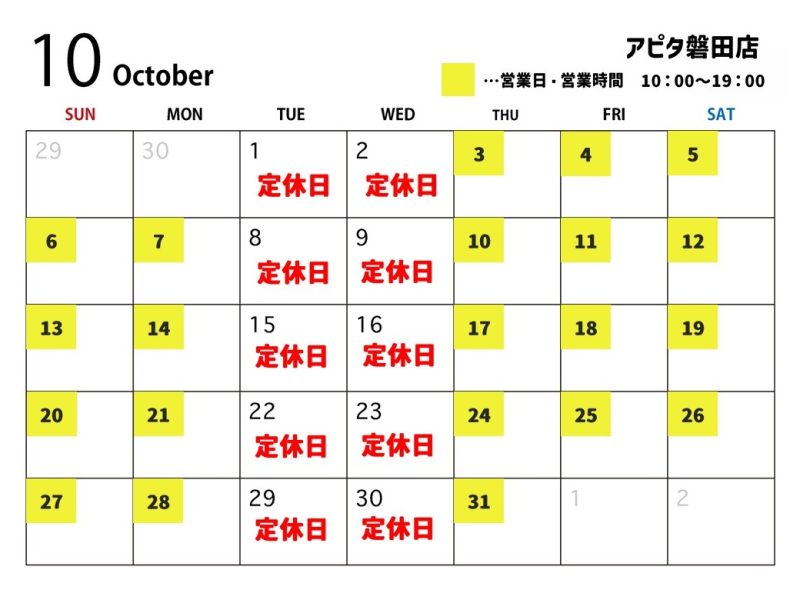 10 October

アピタ磐田店

…営業日・営業時間　10：00～19：00

| SUN | MON | TUE | WED | THU | FRI | SAT |
|---|---|---|---|---|---|---|
| 29 | 30 | 1 定休日 | 2 定休日 | 3 | 4 | 5 |
| 6 | 7 | 8 定休日 | 9 定休日 | 10 | 11 | 12 |
| 13 | 14 | 15 定休日 | 16 定休日 | 17 | 18 | 19 |
| 20 | 21 | 22 定休日 | 23 定休日 | 24 | 25 | 26 |
| 27 | 28 | 29 定休日 | 30 定休日 | 31 | 1 | 2 |